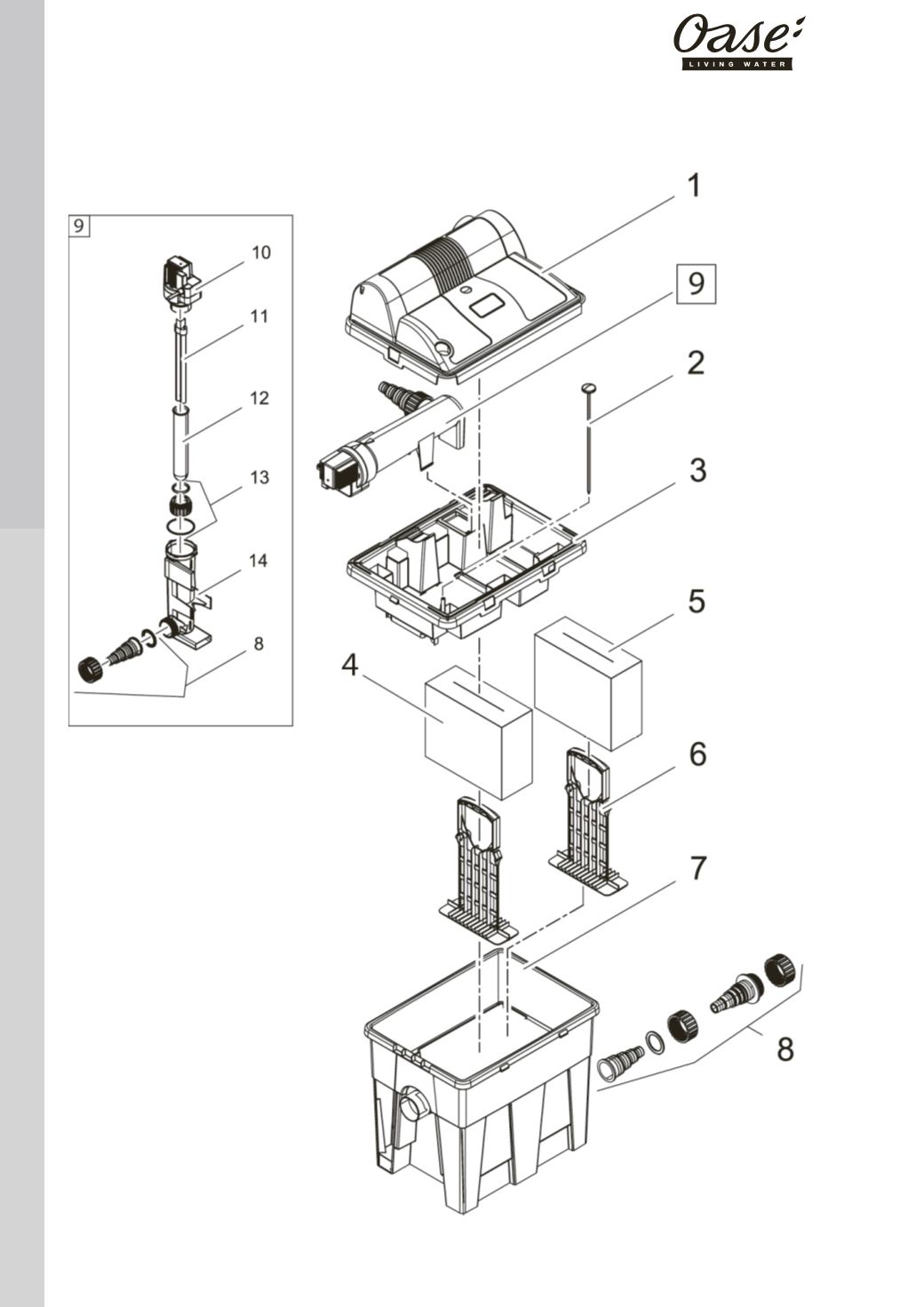 Oase
LIVING WATER

9
10
11
12
13
14
8

1
9
2
3
5
4
6
7
8